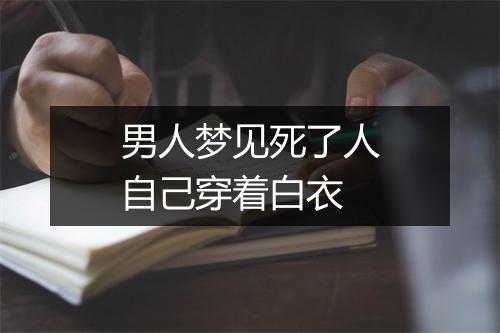 男人梦见死了人
自己穿着白衣